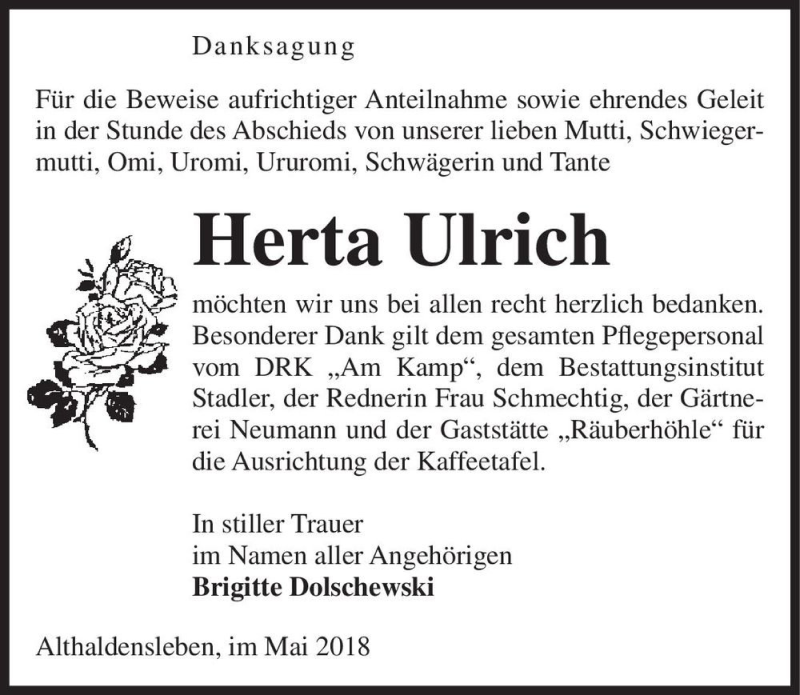 Danksagung

Für die Beweise aufrichtiger Anteilnahme sowie ehrendes Geleit in der Stunde des Abschieds von unserer lieben Mutti, Schwiegermutti, Omi, Uromi, Ururomi, Schwägerin und Tante

Herta Ulrich

möchten wir uns bei allen recht herzlich bedanken. Besonderer Dank gilt dem gesamten Pflegepersonal vom DRK „Am Kamp“, dem Bestattungsinstitut Stadler, der Rednerin Frau Schmechtig, der Gärtnerei Neumann und der Gaststätte „Räuberhöhle“ für die Ausrichtung der Kaffeetafel.

In stiller Trauer
im Namen aller Angehörigen
Brigitte Dolschewski

Althaldensleben, im Mai 2018